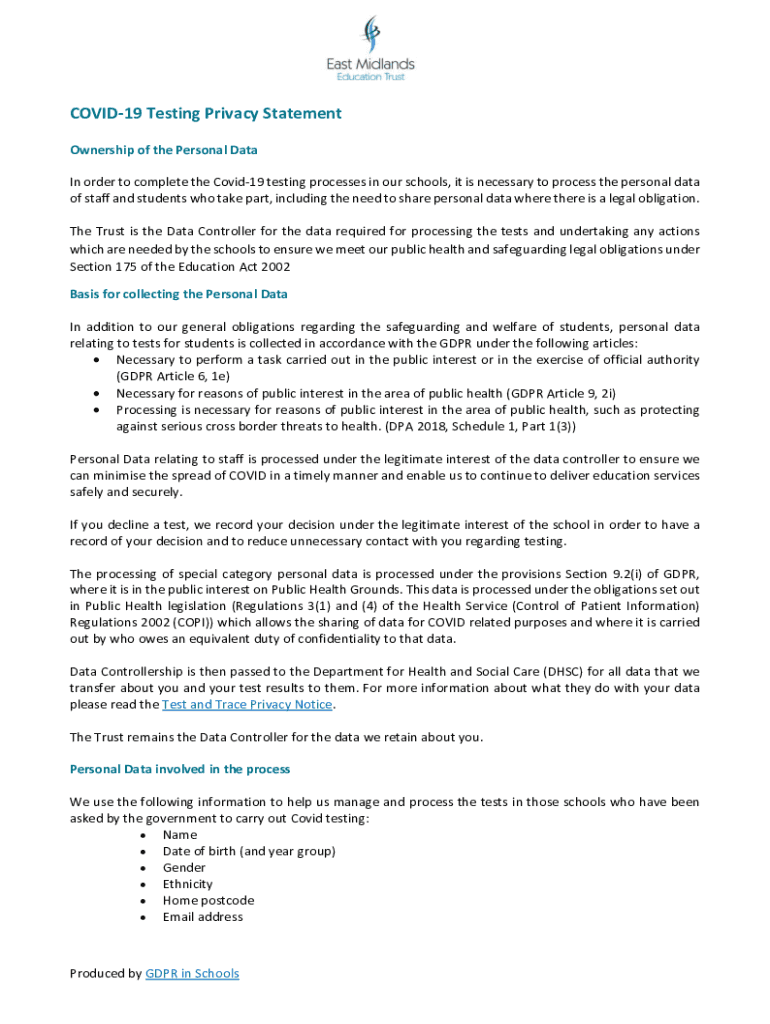 East Midlands
Education Trust

COVID-19 Testing Privacy Statement

Ownership of the Personal Data

In order to complete the Covid-19 testing processes in our schools, it is necessary to process the personal data of staff and students who take part, including the need to share personal data where there is a legal obligation.

The Trust is the Data Controller for the data required for processing the tests and undertaking any actions which are needed by the schools to ensure we meet our public health and safeguarding legal obligations under Section 175 of the Education Act 2002

Basis for collecting the Personal Data

In addition to our general obligations regarding the safeguarding and welfare of students, personal data relating to tests for students is collected in accordance with the GDPR under the following articles:
• Necessary to perform a task carried out in the public interest or in the exercise of official authority (GDPR Article 6, 1e)
• Necessary for reasons of public interest in the area of public health (GDPR Article 9, 2i)
• Processing is necessary for reasons of public interest in the area of public health, such as protecting against serious cross border threats to health. (DPA 2018, Schedule 1, Part 1(3))

Personal Data relating to staff is processed under the legitimate interest of the data controller to ensure we can minimise the spread of COVID in a timely manner and enable us to continue to deliver education services safely and securely.

If you decline a test, we record your decision under the legitimate interest of the school in order to have a record of your decision and to reduce unnecessary contact with you regarding testing.

The processing of special category personal data is processed under the provisions Section 9.2(i) of GDPR, where it is in the public interest on Public Health Grounds. This data is processed under the obligations set out in Public Health legislation (Regulations 3(1) and (4) of the Health Service (Control of Patient Information) Regulations 2002 (COPI)) which allows the sharing of data for COVID related purposes and where it is carried out by who owes an equivalent duty of confidentiality to that data.

Data Controllership is then passed to the Department for Health and Social Care (DHSC) for all data that we transfer about you and your test results to them. For more information about what they do with your data please read the Test and Trace Privacy Notice.

The Trust remains the Data Controller for the data we retain about you.

Personal Data involved in the process

We use the following information to help us manage and process the tests in those schools who have been asked by the government to carry out Covid testing:
• Name
• Date of birth (and year group)
• Gender
• Ethnicity
• Home postcode
• Email address

Produced by GDPR in Schools